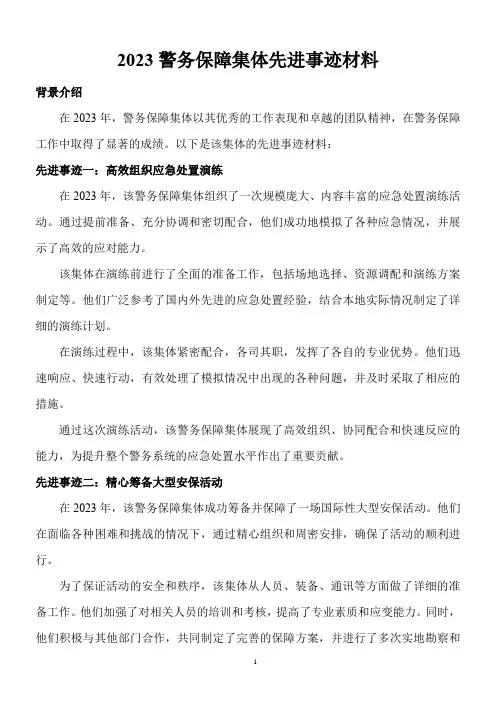 2023 警务保障集体先进事迹材料

背景介绍

在 2023 年，警务保障集体以其优秀的工作表现和卓越的团队精神，在警务保障工作中取得了显著的成绩。以下是该集体的先进事迹材料：

先进事迹一：高效组织应急处置演练

在 2023 年，该警务保障集体组织了一次规模庞大、内容丰富的应急处置演练活动。通过提前准备、充分协调和密切配合，他们成功地模拟了各种应急情况，并展示了高效的应对能力。

该集体在演练前进行了全面的准备工作，包括场地选择、资源调配和演练方案制定等。他们广泛参考了国内外先进的应急处置经验，结合本地实际情况制定了详细的演练计划。

在演练过程中，该集体紧密配合，各司其职，发挥了各自的专业优势。他们迅速响应、快速行动，有效处理了模拟情况中出现的各种问题，并及时采取了相应的措施。

通过这次演练活动，该警务保障集体展现了高效组织、协同配合和快速反应的能力，为提升整个警务系统的应急处置水平作出了重要贡献。

先进事迹二：精心筹备大型安保活动

在 2023 年，该警务保障集体成功筹备并保障了一场国际性大型安保活动。他们在面临各种困难和挑战的情况下，通过精心组织和周密安排，确保了活动的顺利进行。

为了保证活动的安全和秩序，该集体从人员、装备、通讯等方面做了详细的准备工作。他们加强了对相关人员的培训和考核，提高了专业素质和应变能力。同时，他们积极与其他部门合作，共同制定了完善的保障方案，并进行了多次实地勘察和

1